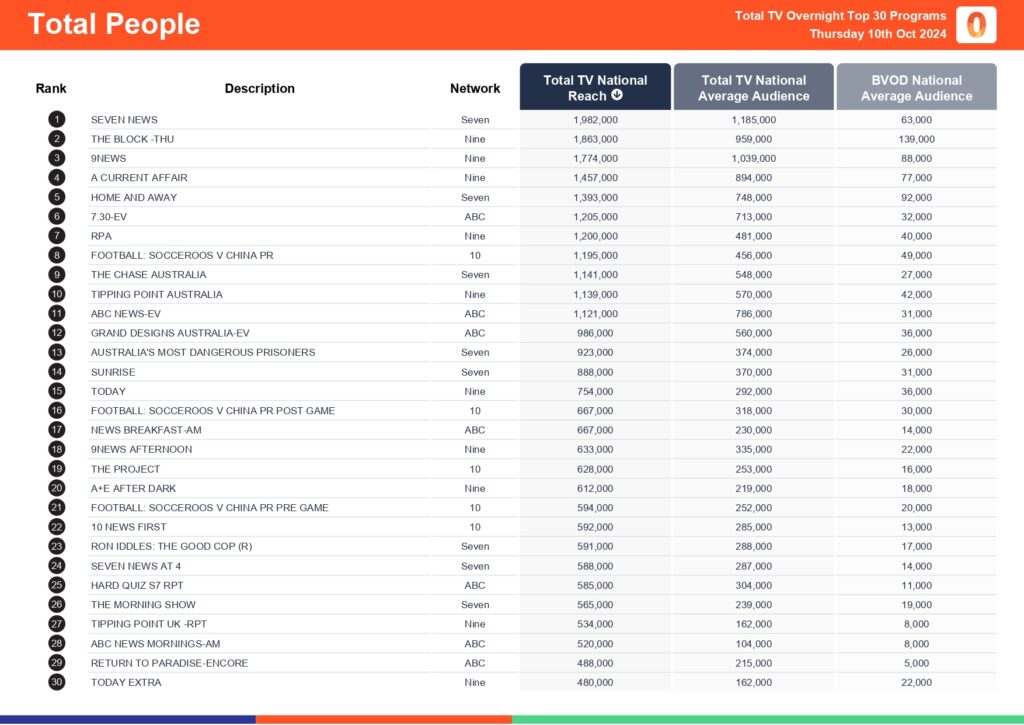 Total People

Total TV Overnight Top 30 Programs
Thursday 10th Oct 2024

| Rank | Description | Network | Total TV National Reach | Total TV National Average Audience | BVOD National Average Audience |
|---|---|---|---|---|---|
| 1 | SEVEN NEWS | Seven | 1,982,000 | 1,185,000 | 63,000 |
| 2 | THE BLOCK -THU | Nine | 1,863,000 | 959,000 | 139,000 |
| 3 | 9NEWS | Nine | 1,774,000 | 1,039,000 | 88,000 |
| 4 | A CURRENT AFFAIR | Nine | 1,457,000 | 894,000 | 77,000 |
| 5 | HOME AND AWAY | Seven | 1,393,000 | 748,000 | 92,000 |
| 6 | 7.30-EV | ABC | 1,205,000 | 713,000 | 32,000 |
| 7 | RPA | Nine | 1,200,000 | 481,000 | 40,000 |
| 8 | FOOTBALL: SOCCEROOS V CHINA PR | 10 | 1,195,000 | 456,000 | 49,000 |
| 9 | THE CHASE AUSTRALIA | Seven | 1,141,000 | 548,000 | 27,000 |
| 10 | TIPPING POINT AUSTRALIA | Nine | 1,139,000 | 570,000 | 42,000 |
| 11 | ABC NEWS-EV | ABC | 1,121,000 | 786,000 | 31,000 |
| 12 | GRAND DESIGNS AUSTRALIA-EV | ABC | 986,000 | 560,000 | 36,000 |
| 13 | AUSTRALIA'S MOST DANGEROUS PRISONERS | Seven | 923,000 | 374,000 | 26,000 |
| 14 | SUNRISE | Seven | 888,000 | 370,000 | 31,000 |
| 15 | TODAY | Nine | 754,000 | 292,000 | 36,000 |
| 16 | FOOTBALL: SOCCEROOS V CHINA PR POST GAME | 10 | 667,000 | 318,000 | 30,000 |
| 17 | NEWS BREAKFAST-AM | ABC | 667,000 | 230,000 | 14,000 |
| 18 | 9NEWS AFTERNOON | Nine | 633,000 | 335,000 | 22,000 |
| 19 | THE PROJECT | 10 | 628,000 | 253,000 | 16,000 |
| 20 | A+E AFTER DARK | Nine | 612,000 | 219,000 | 18,000 |
| 21 | FOOTBALL: SOCCEROOS V CHINA PR PRE GAME | 10 | 594,000 | 252,000 | 20,000 |
| 22 | 10 NEWS FIRST | 10 | 592,000 | 285,000 | 13,000 |
| 23 | RON IDDLES: THE GOOD COP (R) | Seven | 591,000 | 288,000 | 17,000 |
| 24 | SEVEN NEWS AT 4 | Seven | 588,000 | 287,000 | 14,000 |
| 25 | HARD QUIZ S7 RPT | ABC | 585,000 | 304,000 | 11,000 |
| 26 | THE MORNING SHOW | Seven | 565,000 | 239,000 | 19,000 |
| 27 | TIPPING POINT UK -RPT | Nine | 534,000 | 162,000 | 8,000 |
| 28 | ABC NEWS MORNINGS-AM | ABC | 520,000 | 104,000 | 8,000 |
| 29 | RETURN TO PARADISE-ENCORE | ABC | 488,000 | 215,000 | 5,000 |
| 30 | TODAY EXTRA | Nine | 480,000 | 162,000 | 22,000 |